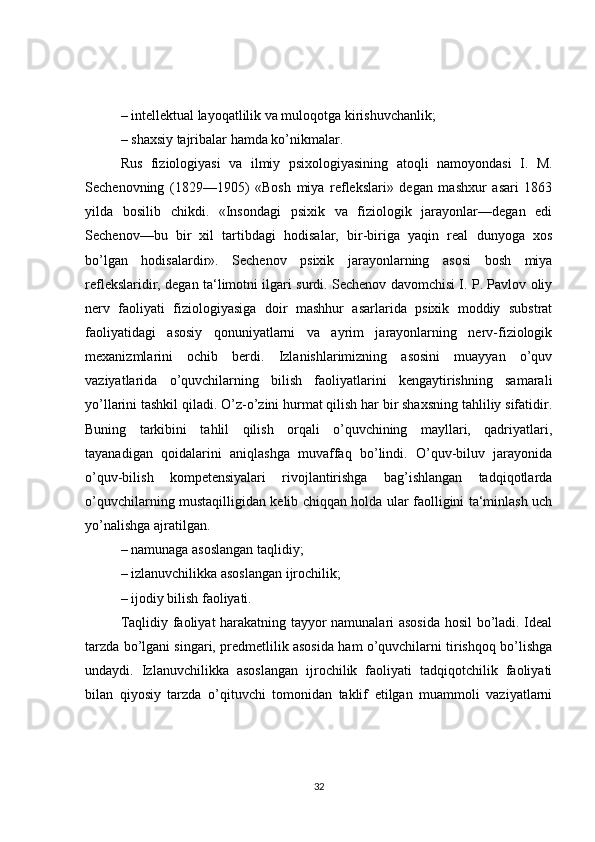 – intellektual layoqatlilik va muloqotga kirishuvchanlik;

– shaxsiy tajribalar hamda ko’nikmalar.

Rus fiziologiyasi va ilmiy psixologiyasining atoqli namoyondasi I. M. Sechenovning (1829—1905) «Bosh miya reflekslari» degan mashxur asari 1863 yilda bosilib chikdi. «Insondagi psixik va fiziologik jarayonlar—degan edi Sechenov—bu bir xil tartibdagi hodisalar, bir-biriga yaqin real dunyoga xos bo’lgan hodisalardir». Sechenov psixik jarayonlarning asosi bosh miya reflekslaridir, degan ta‘limotni ilgari surdi. Sechenov davomchisi I. P. Pavlov oliy nerv faoliyati fiziologiyasiga doir mashhur asarlarida psixik moddiy substrat faoliyatidagi asosiy qonuniyatlarni va ayrim jarayonlarning nerv-fiziologik mexanizmlarini ochib berdi. Izlanishlarimizning asosini muayyan o’quv vaziyatlarida o’quvchilarning bilish faoliyatlarini kengaytirishning samarali yo’llarini tashkil qiladi. O’z-o’zini hurmat qilish har bir shaxsning tahliliy sifatidir. Buning tarkibini tahlil qilish orqali o’quvchining mayllari, qadriyatlari, tayanadigan qoidalarini aniqlashga muvaffaq bo’lindi. O’quv-biluv jarayonida o’quv-bilish kompetensiyalari rivojlantirishga bag’ishlangan tadqiqotlarda o’quvchilarning mustaqilligidan kelib chiqqan holda ular faolligini ta‘minlash uch yo’nalishga ajratilgan.

– namunaga asoslangan taqlidiy;

– izlanuvchilikka asoslangan ijrochilik;

– ijodiy bilish faoliyati.

Taqlidiy faoliyat harakatning tayyor namunalari asosida hosil bo’ladi. Ideal tarzda bo’lgani singari, predmetlilik asosida ham o’quvchilarni tirishqoq bo’lishga undaydi. Izlanuvchilikka asoslangan ijrochilik faoliyati tadqiqotchilik faoliyati bilan qiyosiy tarzda o’qituvchi tomonidan taklif etilgan muammoli vaziyatlarni

32